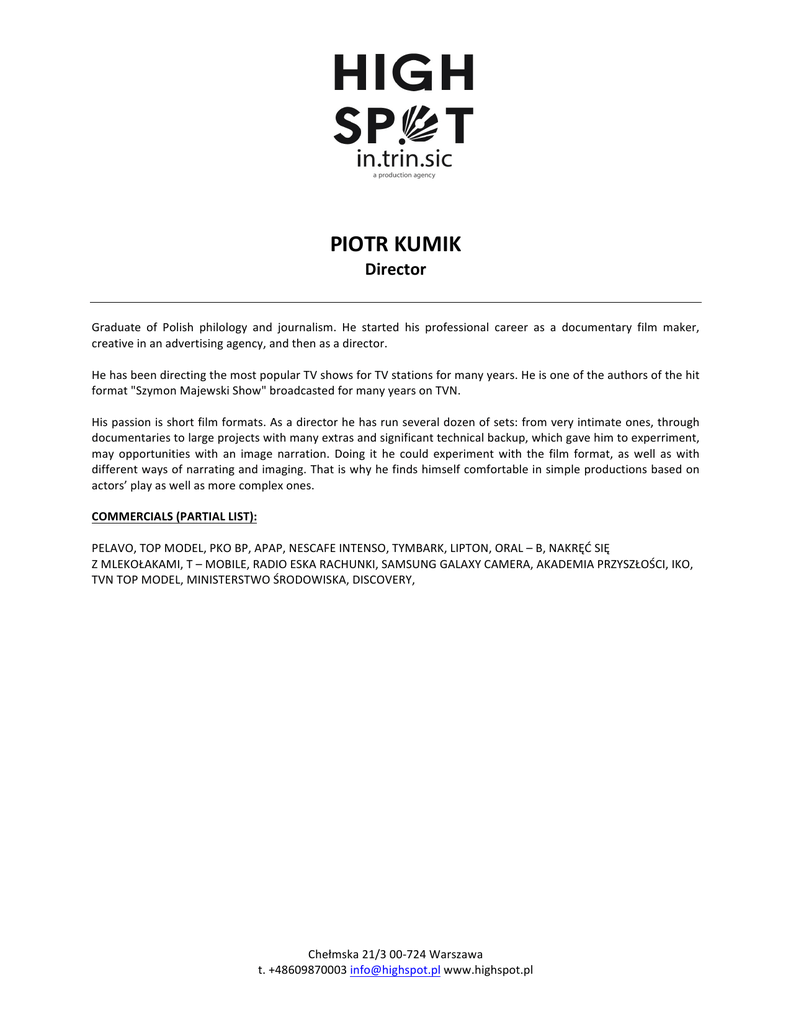 HIGH
SPOT
in.trin.sic
a production agency

PIOTR KUMIK
Director

Graduate of Polish philology and journalism. He started his professional career as a documentary film maker, creative in an advertising agency, and then as a director.

He has been directing the most popular TV shows for TV stations for many years. He is one of the authors of the hit format "Szymon Majewski Show" broadcasted for many years on TVN.

His passion is short film formats. As a director he has run several dozen of sets: from very intimate ones, through documentaries to large projects with many extras and significant technical backup, which gave him to experriment, may opportunities with an image narration. Doing it he could experiment with the film format, as well as with different ways of narrating and imaging. That is why he finds himself comfortable in simple productions based on actors' play as well as more complex ones.

COMMERCIALS (PARTIAL LIST):

PELAVO, TOP MODEL, PKO BP, APAP, NESCAFE INTENSO, TYMBARK, LIPTON, ORAL – B, NAKRĘĆ SIĘ Z MLEKOŁAKAMI, T – MOBILE, RADIO ESKA RACHUNKI, SAMSUNG GALAXY CAMERA, AKADEMIA PRZYSZŁOŚCI, IKO, TVN TOP MODEL, MINISTERSTWO ŚRODOWISKA, DISCOVERY,

Chełmska 21/3 00-724 Warszawa
t. +48609870003 info@highspot.pl www.highspot.pl